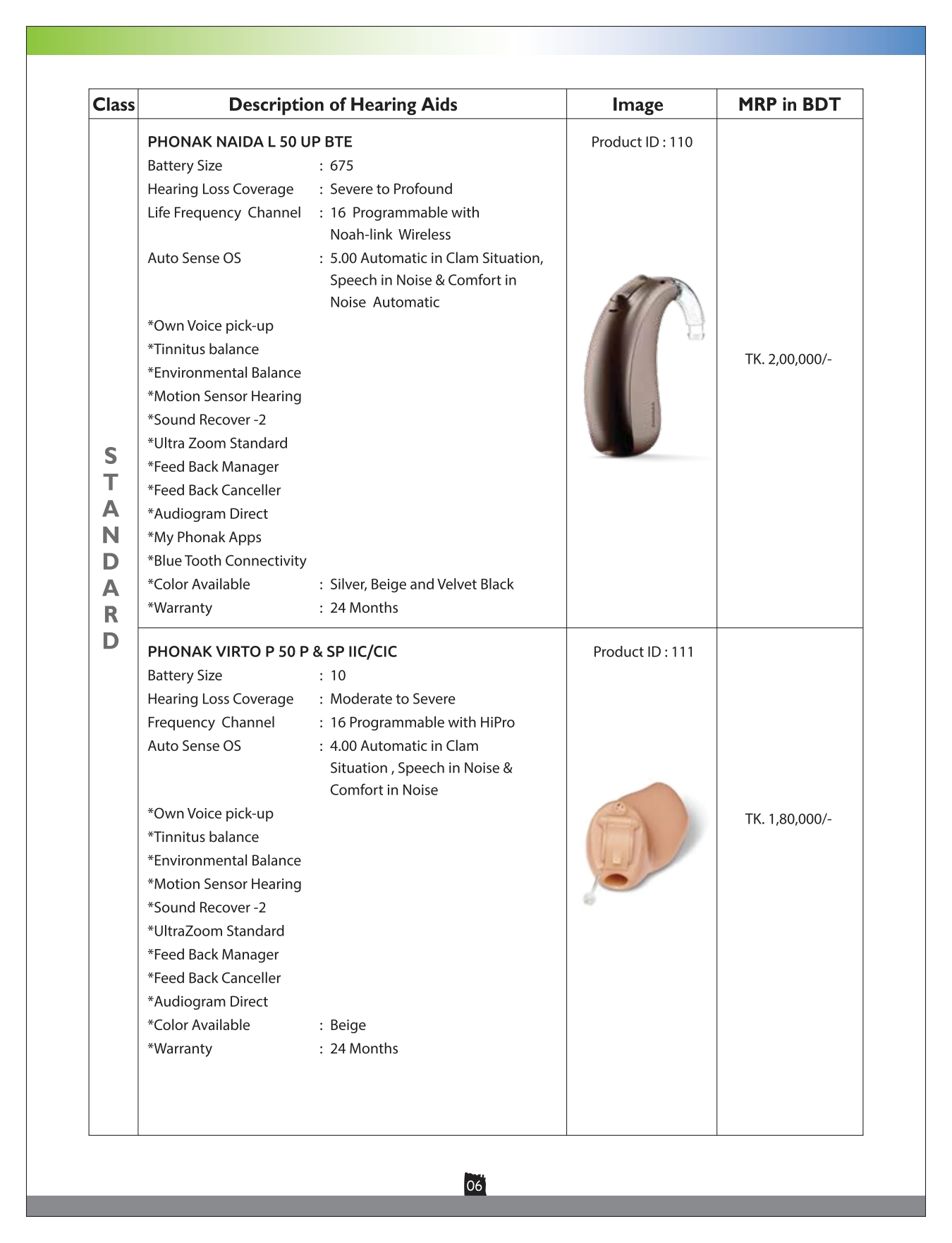 | Class | Description of Hearing Aids | Image | MRP in BDT |
|---|---|---|---|
| STANDARD | PHONAK NAIDA L 50 UP BTE<br>Battery Size : 675<br>Hearing Loss Coverage : Severe to Profound<br>Life Frequency Channel : 16 Programmable with Noah-link Wireless<br>Auto Sense OS : 5.00 Automatic in Clam Situation, Speech in Noise & Comfort in Noise Automatic<br>*Own Voice pick-up<br>*Tinnitus balance<br>*Environmental Balance<br>*Motion Sensor Hearing<br>*Sound Recover -2<br>*Ultra Zoom Standard<br>*Feed Back Manager<br>*Feed Back Canceller<br>*Audiogram Direct<br>*My Phonak Apps<br>*Blue Tooth Connectivity<br>*Color Available : Silver, Beige and Velvet Black<br>*Warranty : 24 Months | Product ID : 110 | TK. 2,00,000/- |
| | PHONAK VIRTO P 50 P & SP IIC/CIC<br>Battery Size : 10<br>Hearing Loss Coverage : Moderate to Severe<br>Frequency Channel : 16 Programmable with HiPro<br>Auto Sense OS : 4.00 Automatic in Clam Situation , Speech in Noise & Comfort in Noise<br>*Own Voice pick-up<br>*Tinnitus balance<br>*Environmental Balance<br>*Motion Sensor Hearing<br>*Sound Recover -2<br>*UltraZoom Standard<br>*Feed Back Manager<br>*Feed Back Canceller<br>*Audiogram Direct<br>*Color Available : Beige<br>*Warranty : 24 Months | Product ID : 111 | TK. 1,80,000/- |

06